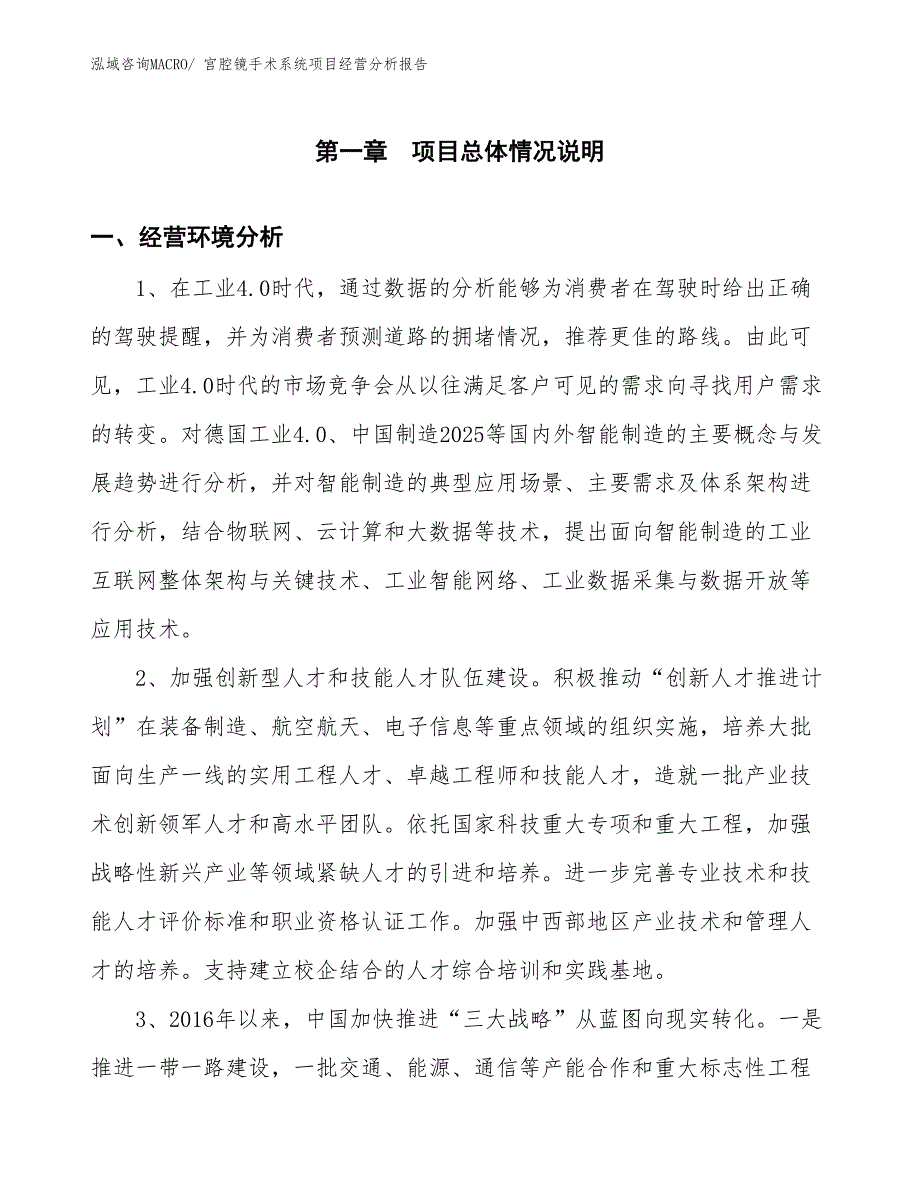 泓域咨询MACRO/ 宫腔镜手术系统项目经营分析报告

第一章 项目总体情况说明

一、经营环境分析

1、在工业4.0时代，通过数据的分析能够为消费者在驾驶时给出正确的驾驶提醒，并为消费者预测道路的拥堵情况，推荐更佳的路线。由此可见，工业4.0时代的市场竞争会从以往满足客户可见的需求向寻找用户需求的转变。对德国工业4.0、中国制造2025等国内外智能制造的主要概念与发展趋势进行分析，并对智能制造的典型应用场景、主要需求及体系架构进行分析，结合物联网、云计算和大数据等技术，提出面向智能制造的工业互联网整体架构与关键技术、工业智能网络、工业数据采集与数据开放等应用技术。

2、加强创新型人才和技能人才队伍建设。积极推动“创新人才推进计划”在装备制造、航空航天、电子信息等重点领域的组织实施，培养大批面向生产一线的实用工程人才、卓越工程师和技能人才，造就一批产业技术创新领军人才和高水平团队。依托国家科技重大专项和重大工程，加强战略性新兴产业等领域紧缺人才的引进和培养。进一步完善专业技术和技能人才评价标准和职业资格认证工作。加强中西部地区产业技术和管理人才的培养。支持建立校企结合的人才综合培训和实践基地。

3、2016年以来，中国加快推进“三大战略”从蓝图向现实转化。一是推进一带一路建设，一批交通、能源、通信等产能合作和重大标志性工程